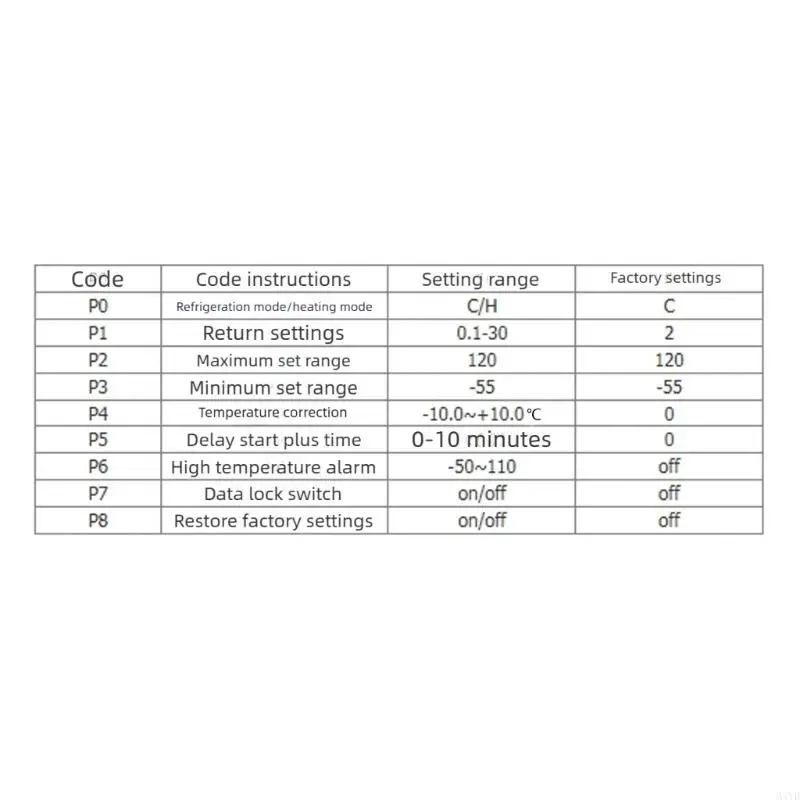 | Code | Code instructions | Setting range | Factory settings |
|---|---|---|---|
| P0 | Refrigeration mode/heating mode | C/H | C |
| P1 | Return settings | 0.1-30 | 2 |
| P2 | Maximum set range | 120 | 120 |
| P3 | Minimum set range | -55 | -55 |
| P4 | Temperature correction | -10.0~+10.0℃ | 0 |
| P5 | Delay start plus time | 0-10 minutes | 0 |
| P6 | High temperature alarm | -50~110 | off |
| P7 | Data lock switch | on/off | off |
| P8 | Restore factory settings | on/off | off |